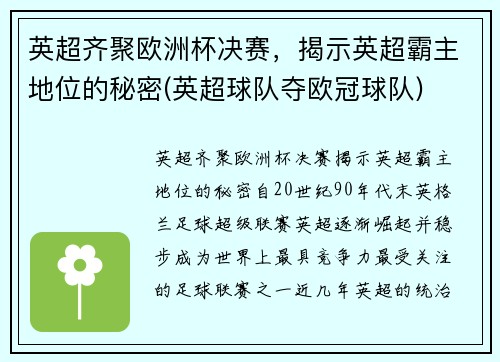 英超齐聚欧洲杯决赛，揭示英超霸主地位的秘密(英超球队夺欧冠球队)

英超齐聚欧洲杯决赛揭示英超霸主地位的秘密自20世纪90年代末英格兰足球超级联赛英超逐渐崛起并稳步成为世界上最具竞争力最受关注的足球联赛之一近几年英超的统治